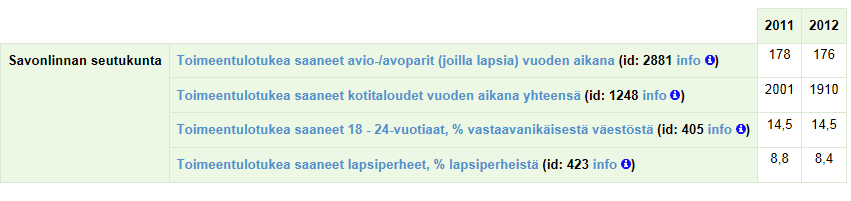 |  |  | 2011 | 2012 |
|---|---|---|---|
| Savonlinnan seutukunta | Toimeentulotukea saaneet avio-/avoparit (joilla lapsia) vuoden aikana (id: 2881 info) | 178 | 176 |
|  | Toimeentulotukea saaneet kotitaloudet vuoden aikana yhteensä (id: 1248 info) | 2001 | 1910 |
|  | Toimeentulotukea saaneet 18 - 24-vuotiaat, % vastaavanikäisestä väestöstä (id: 405 info) | 14,5 | 14,5 |
|  | Toimeentulotukea saaneet lapsiperheet, % lapsiperheistä (id: 423 info) | 8,8 | 8,4 |